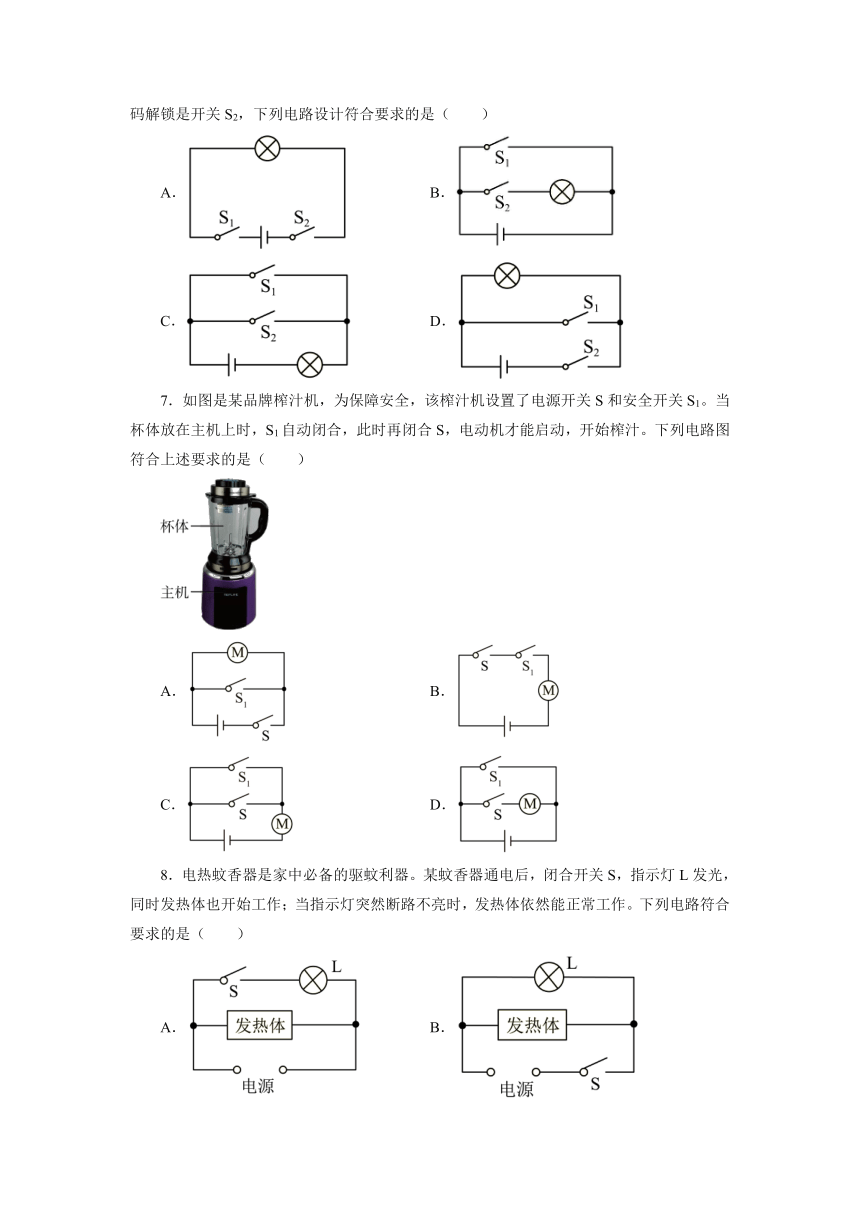 码解锁是开关 $S_2$，下列电路设计符合要求的是（　　）

A. $S_1$ $S_2$

B. $S_1$ $S_2$

C. $S_1$ $S_2$

D. $S_1$ $S_2$

7．如图是某品牌榨汁机，为保障安全，该榨汁机设置了电源开关 S 和安全开关 $S_1$。当杯体放在主机上时，$S_1$ 自动闭合，此时再闭合 S，电动机才能启动，开始榨汁。下列电路图符合上述要求的是（　　）

杯体
主机

A. M $S_1$ S

B. S $S_1$ M

C. $S_1$ S M

D. $S_1$ S M

8．电热蚊香器是家中必备的驱蚊利器。某蚊香器通电后，闭合开关 S，指示灯 L 发光，同时发热体也开始工作；当指示灯突然断路不亮时，发热体依然能正常工作。下列电路符合要求的是（　　）

A. S L 发热体 电源

B. L 发热体 电源 S